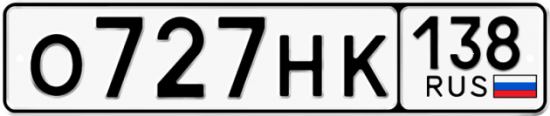 О727НК 138 RUS